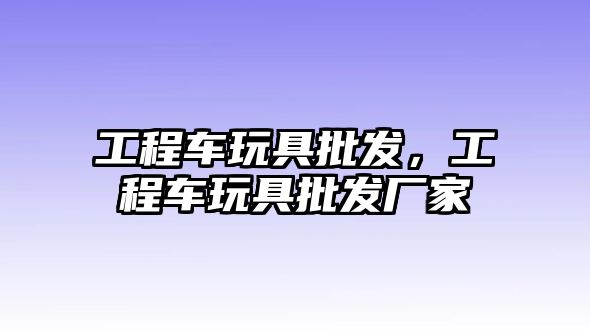 工程车玩具批发，工程车玩具批发厂家